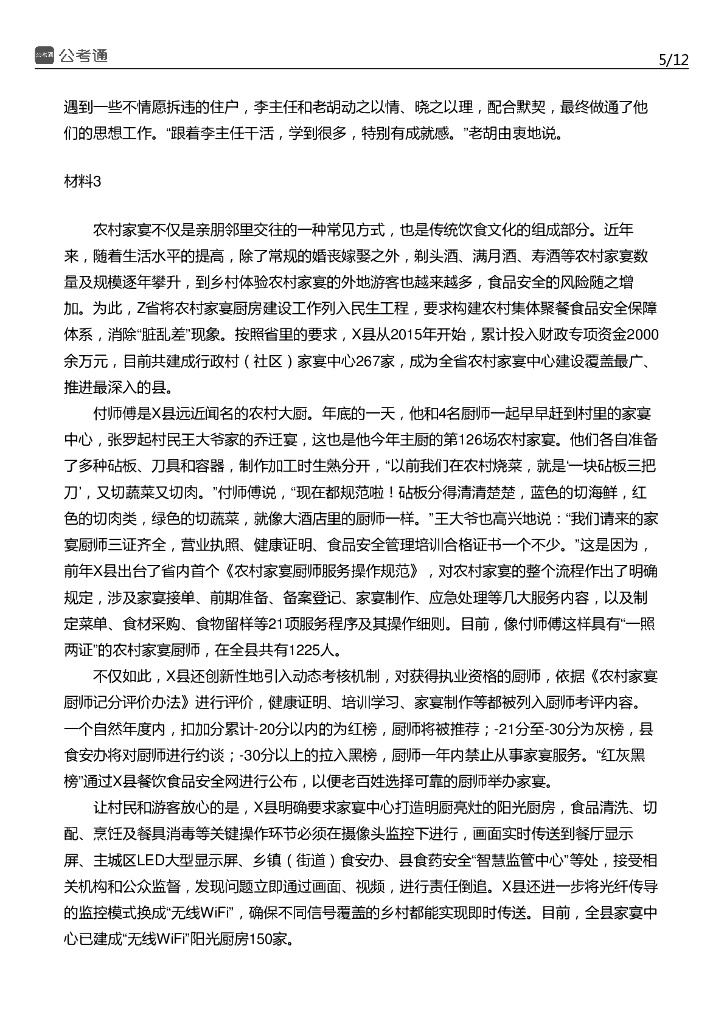 公考通

5/12

遇到一些不情愿拆违的住户，李主任和老胡动之以情、晓之以理，配合默契，最终做通了他们的思想工作。“跟着李主任干活，学到很多，特别有成就感。”老胡由衷地说。

材料3

农村家宴不仅是亲朋邻里交往的一种常见方式，也是传统饮食文化的组成部分。近年来，随着生活水平的提高，除了常规的婚丧嫁娶之外，剃头酒、满月酒、寿酒等农村家宴数量及规模逐年攀升，到乡村体验农村家宴的外地游客也越来越多，食品安全的风险随之增加。为此，Z省将农村家宴厨房建设工作列入民生工程，要求构建农村集体聚餐食品安全保障体系，消除“脏乱差”现象。按照省里的要求，X县从2015年开始，累计投入财政专项资金2000余万元，目前共建成行政村（社区）家宴中心267家，成为全省农村家宴中心建设覆盖最广、推进最深入的县。

付师傅是X县远近闻名的农村大厨。年底的一天，他和4名厨师一起早早赶到村里的家宴中心，张罗起村民王大爷家的乔迁宴，这也是他今年主厨的第126场农村家宴。他们各自准备了多种砧板、刀具和容器，制作加工时生熟分开，“以前我们在农村烧菜，就是‘一块砧板三把刀’，又切蔬菜又切肉。”付师傅说，“现在都规范啦！砧板分得清清楚楚，蓝色的切海鲜，红色的切肉类，绿色的切蔬菜，就像大酒店里的厨师一样。”王大爷也高兴地说：“我们请来的家宴厨师三证齐全，营业执照、健康证明、食品安全管理培训合格证书一个不少。”这是因为，前年X县出台了省内首个《农村家宴厨师服务操作规范》，对农村家宴的整个流程作出了明确规定，涉及家宴接单、前期准备、备案登记、家宴制作、应急处理等几大服务内容，以及制定菜单、食材采购、食物留样等21项服务程序及其操作细则。目前，像付师傅这样具有“一照两证”的农村家宴厨师，在全县共有1225人。

不仅如此，X县还创新性地引入动态考核机制，对获得执业资格的厨师，依据《农村家宴厨师记分评价办法》进行评价，健康证明、培训学习、家宴制作等都被列入厨师考评内容。一个自然年度内，扣加分累计-20分以内的为红榜，厨师将被推荐；-21分至-30分为灰榜，县食安办将对厨师进行约谈；-30分以上的拉入黑榜，厨师一年内禁止从事家宴服务。“红灰黑榜”通过X县餐饮食品安全网进行公布，以便老百姓选择可靠的厨师举办家宴。

让村民和游客放心的是，X县明确要求家宴中心打造明厨亮灶的阳光厨房，食品清洗、切配、烹饪及餐具消毒等关键操作环节必须在摄像头监控下进行，画面实时传送到餐厅显示屏、主城区LED大型显示屏、乡镇（街道）食安办、县食药安全“智慧监管中心”等处，接受相关机构和公众监督，发现问题立即通过画面、视频，进行责任倒追。X县还进一步将光纤传导的监控模式换成“无线WiFi”，确保不同信号覆盖的乡村都能实现即时传送。目前，全县家宴中心已建成“无线WiFi”阳光厨房150家。